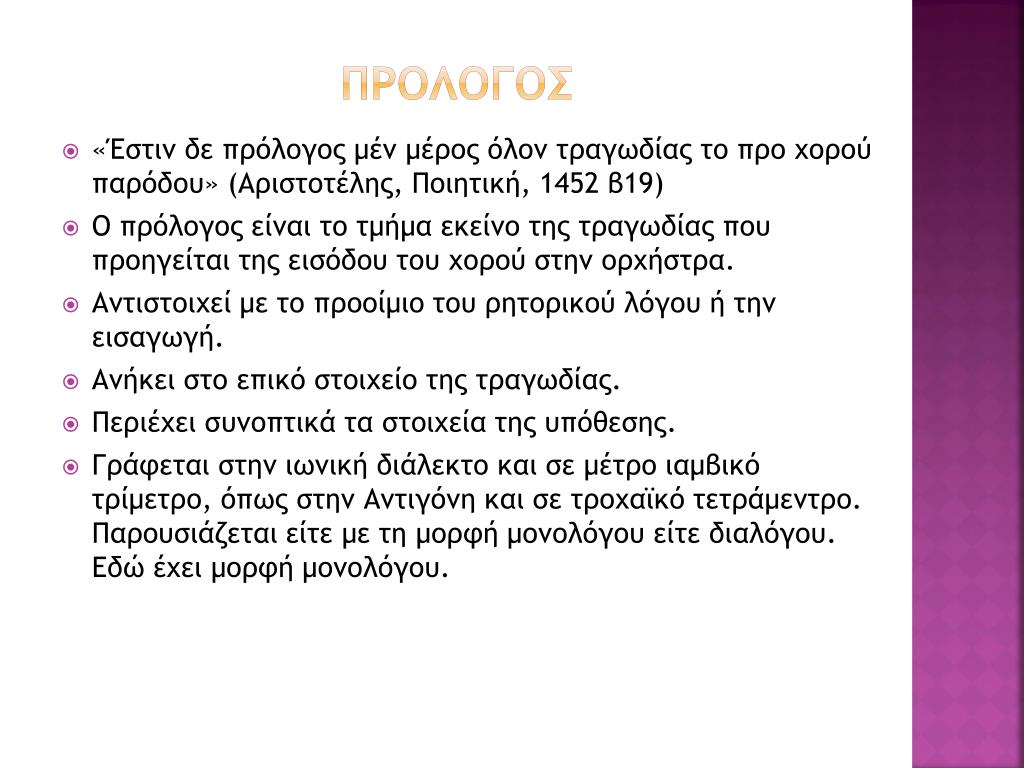 ΠΡΟΛΟΓΟΣ

«Έστιν δε πρόλογος μέν μέρος όλον τραγωδίας το προ χορού παρόδου» (Αριστοτέλης, Ποιητική, 1452 β19)

Ο πρόλογος είναι το τμήμα εκείνο της τραγωδίας που προηγείται της εισόδου του χορού στην ορχήστρα.

Αντιστοιχεί με το προοίμιο του ρητορικού λόγου ή την εισαγωγή.

Ανήκει στο επικό στοιχείο της τραγωδίας.

Περιέχει συνοπτικά τα στοιχεία της υπόθεσης.

Γράφεται στην ιωνική διάλεκτο και σε μέτρο ιαμβικό τρίμετρο, όπως στην Αντιγόνη και σε τροχαϊκό τετράμεντρο. Παρουσιάζεται είτε με τη μορφή μονολόγου είτε διαλόγου. Εδώ έχει μορφή μονολόγου.